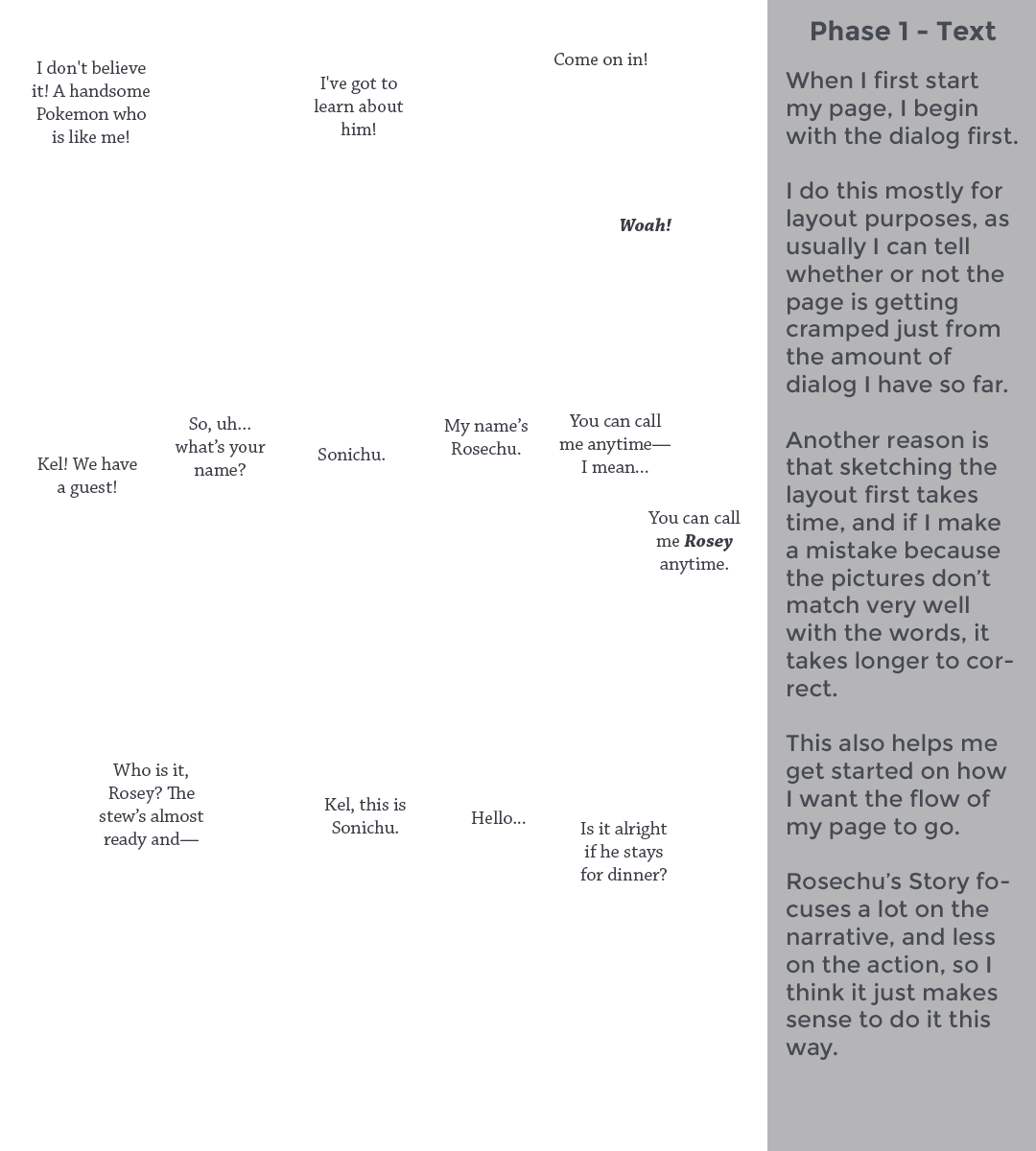 I don't believe it! A handsome Pokemon who is like me!

I've got to learn about him!

Come on in!

Woah!

Kel! We have a guest!

So, uh... what's your name?

Sonichu.

My name's Rosechu.

You can call me anytime— I mean...

You can call me Rosey anytime.

Who is it, Rosey? The stew's almost ready and—

Kel, this is Sonichu.

Hello...

Is it alright if he stays for dinner?

Phase 1 - Text

When I first start my page, I begin with the dialog first.

I do this mostly for layout purposes, as usually I can tell whether or not the page is getting cramped just from the amount of dialog I have so far.

Another reason is that sketching the layout first takes time, and if I make a mistake because the pictures don't match very well with the words, it takes longer to correct.

This also helps me get started on how I want the flow of my page to go.

Rosechu's Story focuses a lot on the narrative, and less on the action, so I think it just makes sense to do it this way.